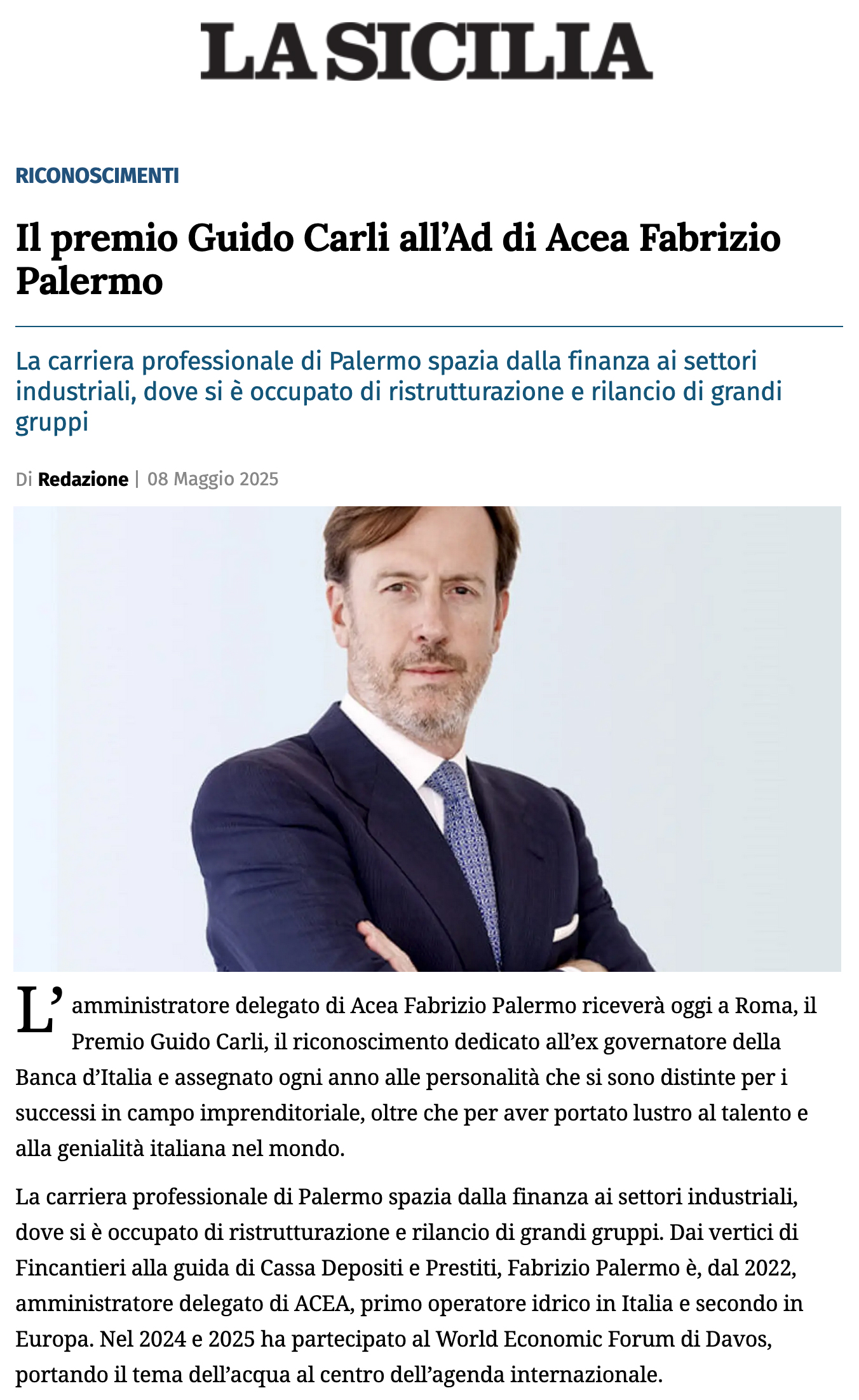 LA SICILIA

RICONOSCIMENTI

Il premio Guido Carli all’Ad di Acea Fabrizio Palermo

La carriera professionale di Palermo spazia dalla finanza ai settori industriali, dove si è occupato di ristrutturazione e rilancio di grandi gruppi

Di Redazione | 08 Maggio 2025

L’amministratore delegato di Acea Fabrizio Palermo riceverà oggi a Roma, il Premio Guido Carli, il riconoscimento dedicato all’ex governatore della Banca d’Italia e assegnato ogni anno alle personalità che si sono distinte per i successi in campo imprenditoriale, oltre che per aver portato lustro al talento e alla genialità italiana nel mondo.

La carriera professionale di Palermo spazia dalla finanza ai settori industriali, dove si è occupato di ristrutturazione e rilancio di grandi gruppi. Dai vertici di Fincantieri alla guida di Cassa Depositi e Prestiti, Fabrizio Palermo è, dal 2022, amministratore delegato di ACEA, primo operatore idrico in Italia e secondo in Europa. Nel 2024 e 2025 ha partecipato al World Economic Forum di Davos, portando il tema dell’acqua al centro dell’agenda internazionale.